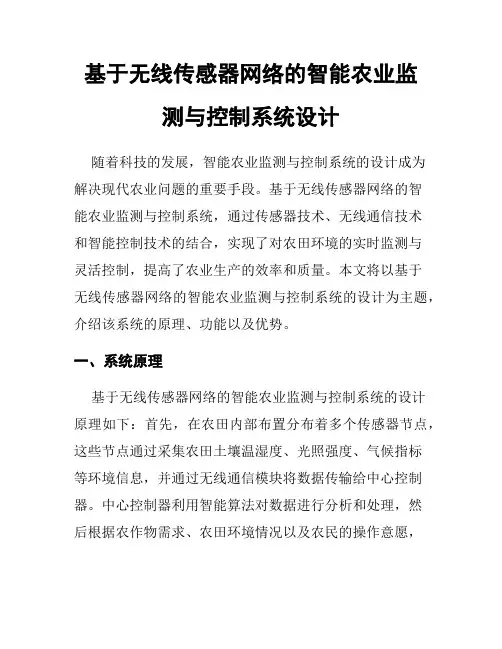 基于无线传感器网络的智能农业监测与控制系统设计

随着科技的发展，智能农业监测与控制系统的设计成为解决现代农业问题的重要手段。基于无线传感器网络的智能农业监测与控制系统，通过传感器技术、无线通信技术和智能控制技术的结合，实现了对农田环境的实时监测与灵活控制，提高了农业生产的效率和质量。本文将以基于无线传感器网络的智能农业监测与控制系统的设计为主题，介绍该系统的原理、功能以及优势。

一、系统原理

基于无线传感器网络的智能农业监测与控制系统的设计原理如下：首先，在农田内部布置分布着多个传感器节点，这些节点通过采集农田土壤温湿度、光照强度、气候指标等环境信息，并通过无线通信模块将数据传输给中心控制器。中心控制器利用智能算法对数据进行分析和处理，然后根据农作物需求、农田环境情况以及农民的操作意愿，